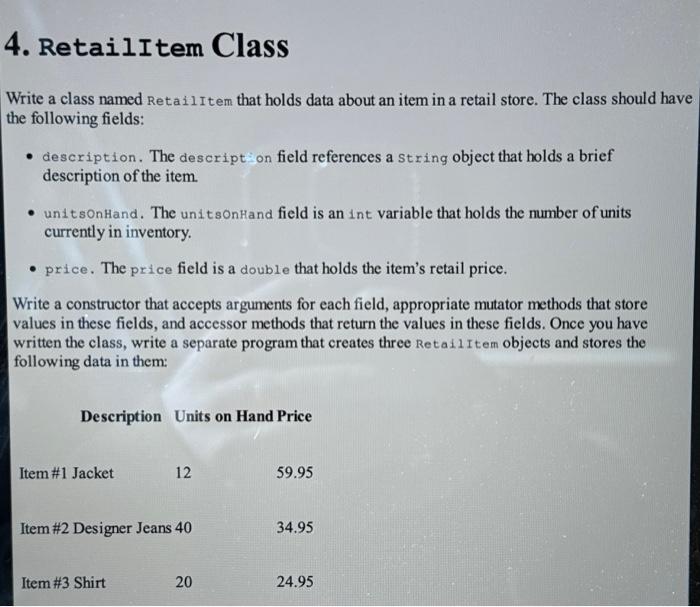 4. RetailItem Class

Write a class named RetailItem that holds data about an item in a retail store. The class should have the following fields:

• description. The description field references a String object that holds a brief description of the item.

• unitsOnHand. The unitsOnHand field is an int variable that holds the number of units currently in inventory.

• price. The price field is a double that holds the item's retail price.

Write a constructor that accepts arguments for each field, appropriate mutator methods that store values in these fields, and accessor methods that return the values in these fields. Once you have written the class, write a separate program that creates three RetailItem objects and stores the following data in them:

|  | Description | Units on Hand | Price |
|---|---|---|---|
| Item #1 | Jacket | 12 | 59.95 |
| Item #2 | Designer Jeans | 40 | 34.95 |
| Item #3 | Shirt | 20 | 24.95 |